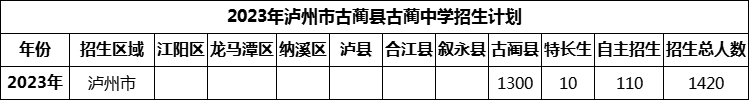 2023年泸州市古蔺县古蔺中学招生计划

| 年份 | 招生区域 | 江阳区 | 龙马潭区 | 纳溪区 | 泸县 | 合江县 | 叙永县 | 古蔺县 | 特长生 | 自主招生 | 招生总人数 |
|---|---|---|---|---|---|---|---|---|---|---|---|
| 2023年 | 泸州市 | | | | | | | 1300 | 10 | 110 | 1420 |